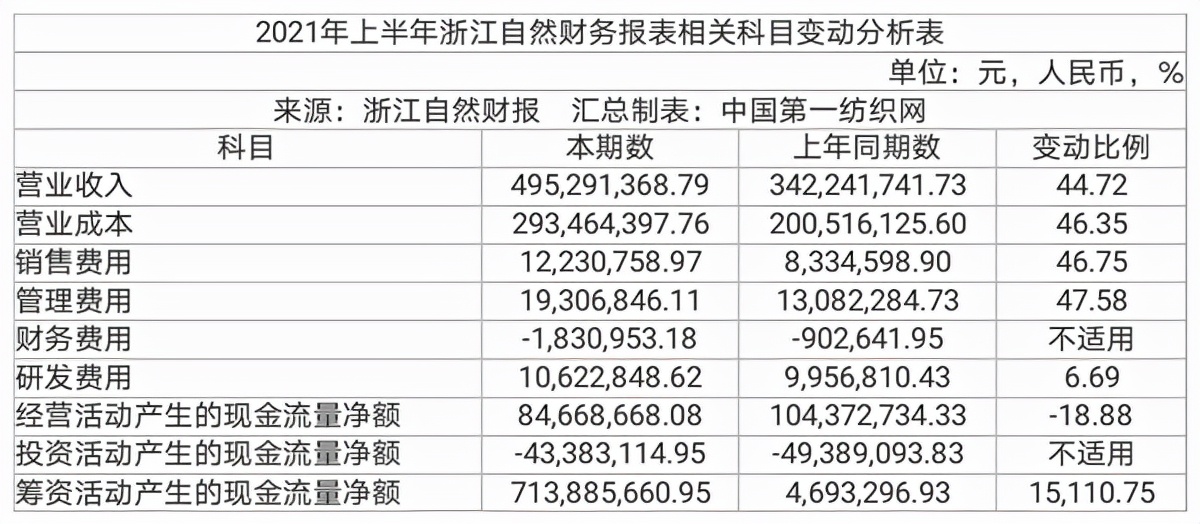 2021年上半年浙江自然财务报表相关科目变动分析表

单位：元，人民币，%

来源：浙江自然财报　汇总制表：中国第一纺织网

| 科目 | 本期数 | 上年同期数 | 变动比例 |
|---|---|---|---|
| 营业收入 | 495,291,368.79 | 342,241,741.73 | 44.72 |
| 营业成本 | 293,464,397.76 | 200,516,125.60 | 46.35 |
| 销售费用 | 12,230,758.97 | 8,334,598.90 | 46.75 |
| 管理费用 | 19,306,846.11 | 13,082,284.73 | 47.58 |
| 财务费用 | -1,830,953.18 | -902,641.95 | 不适用 |
| 研发费用 | 10,622,848.62 | 9,956,810.43 | 6.69 |
| 经营活动产生的现金流量净额 | 84,668,668.08 | 104,372,734.33 | -18.88 |
| 投资活动产生的现金流量净额 | -43,383,114.95 | -49,389,093.83 | 不适用 |
| 筹资活动产生的现金流量净额 | 713,885,660.95 | 4,693,296.93 | 15,110.75 |